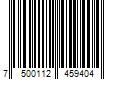 7 500112 459404